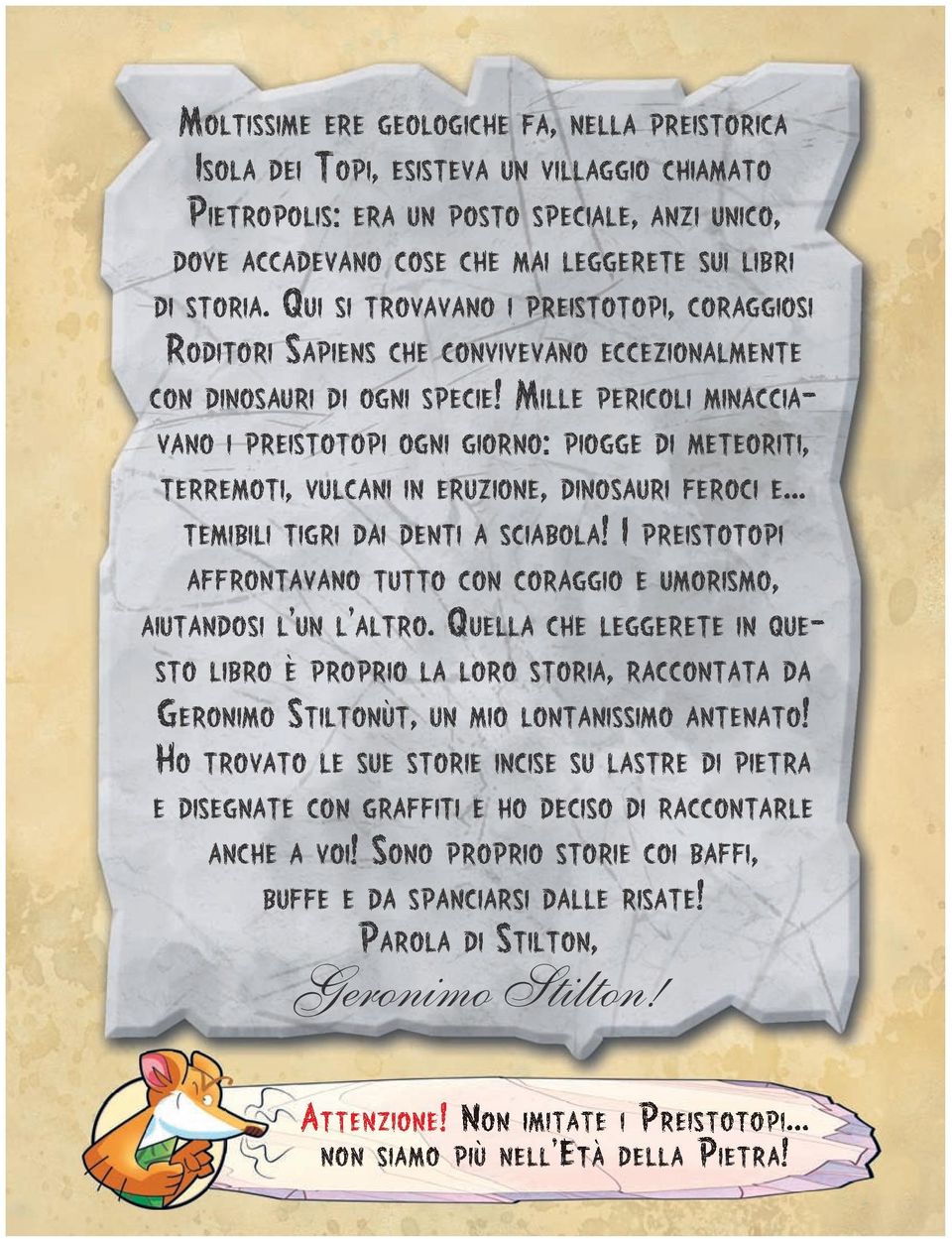 Moltissime ere geologiche fa, nella preistorica Isola dei Topi, esisteva un villaggio chiamato Pietropolis: era un posto speciale, anzi unico, dove accadevano cose che mai leggerete sui libri di storia. Qui si trovavano i preistotopi, coraggiosi Roditori Sapiens che convivevano eccezionalmente con dinosauri di ogni specie! Mille pericoli minacciavano i preistotopi ogni giorno: piogge di meteoriti, terremoti, vulcani in eruzione, dinosauri feroci e... temibili tigri dai denti a sciabola! I preistotopi affrontavano tutto con coraggio e umorismo, aiutandosi l'un l'altro. Quella che leggerete in questo libro è proprio la loro storia, raccontata da Geronimo Stiltonùt, un mio lontanissimo antenato! Ho trovato le sue storie incise su lastre di pietra e disegnate con graffiti e ho deciso di raccontarle anche a voi! Sono proprio storie coi baffi, buffe e da spanciarsi dalle risate!
Parola di Stilton,
Geronimo Stilton!

Attenzione! Non imitate i Preistotopi... non siamo più nell'Età della Pietra!